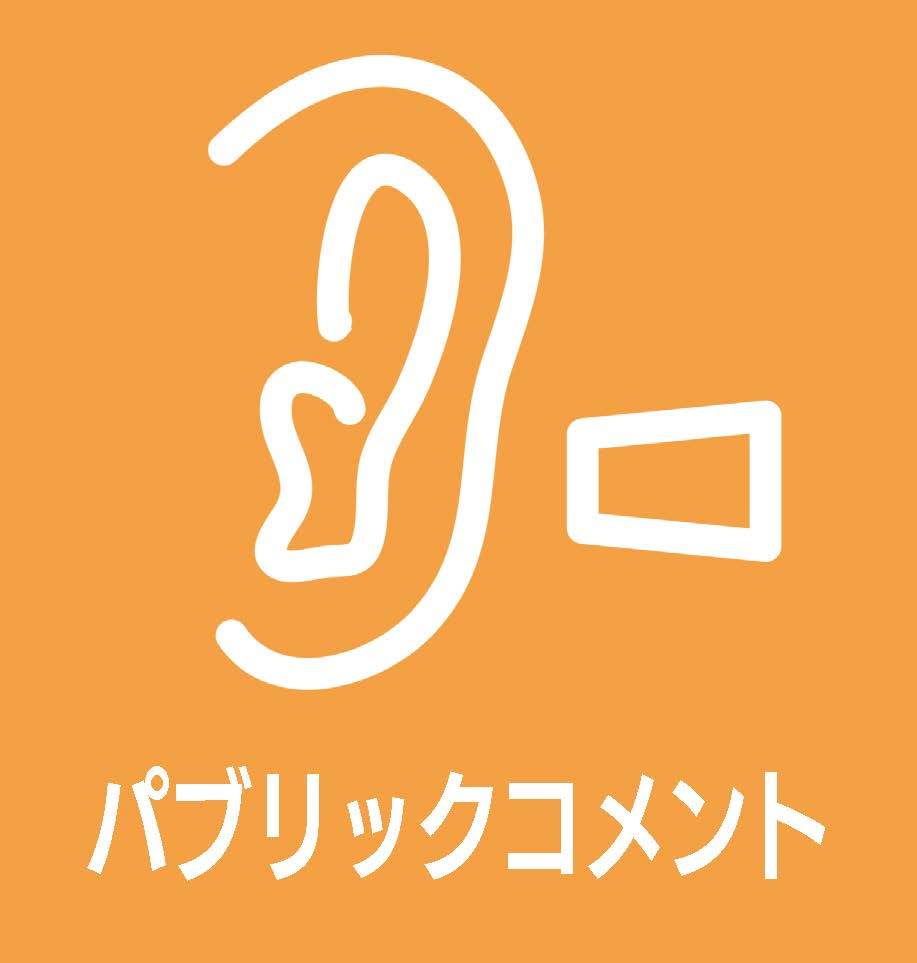 パブリックコメント